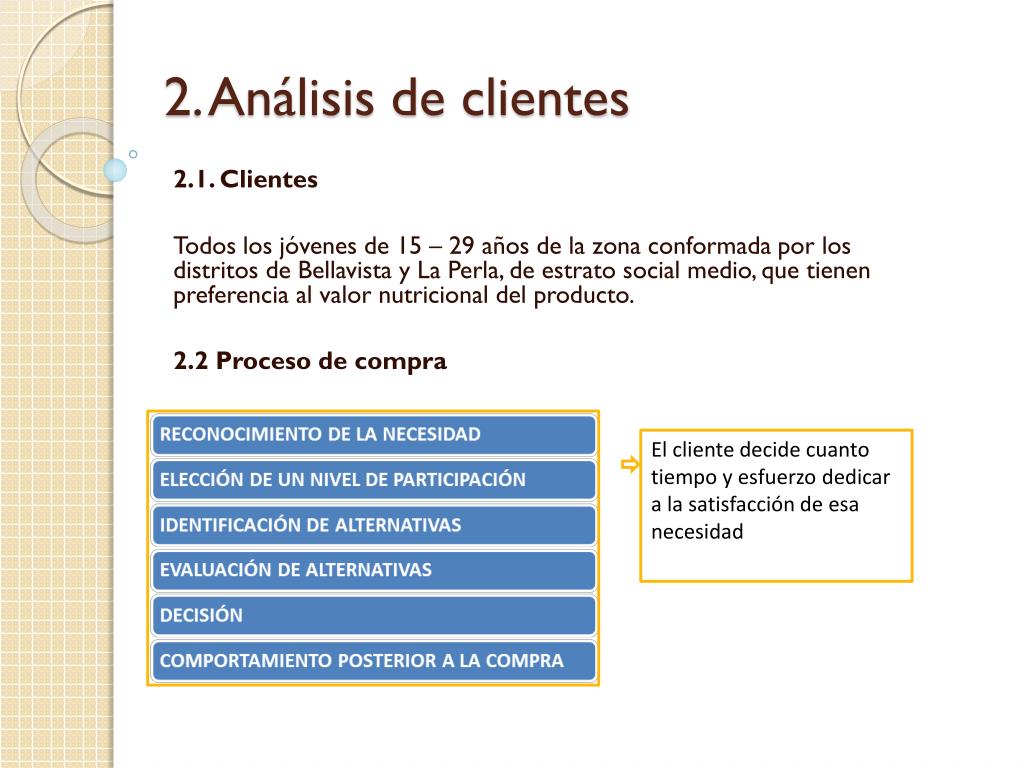 2. Análisis de clientes

2.1. Clientes

Todos los jóvenes de 15 – 29 años de la zona conformada por los distritos de Bellavista y La Perla, de estrato social medio, que tienen preferencia al valor nutricional del producto.

2.2 Proceso de compra

RECONOCIMIENTO DE LA NECESIDAD

ELECCIÓN DE UN NIVEL DE PARTICIPACIÓN

IDENTIFICACIÓN DE ALTERNATIVAS

EVALUACIÓN DE ALTERNATIVAS

DECISIÓN

COMPORTAMIENTO POSTERIOR A LA COMPRA

El cliente decide cuanto tiempo y esfuerzo dedicar a la satisfacción de esa necesidad